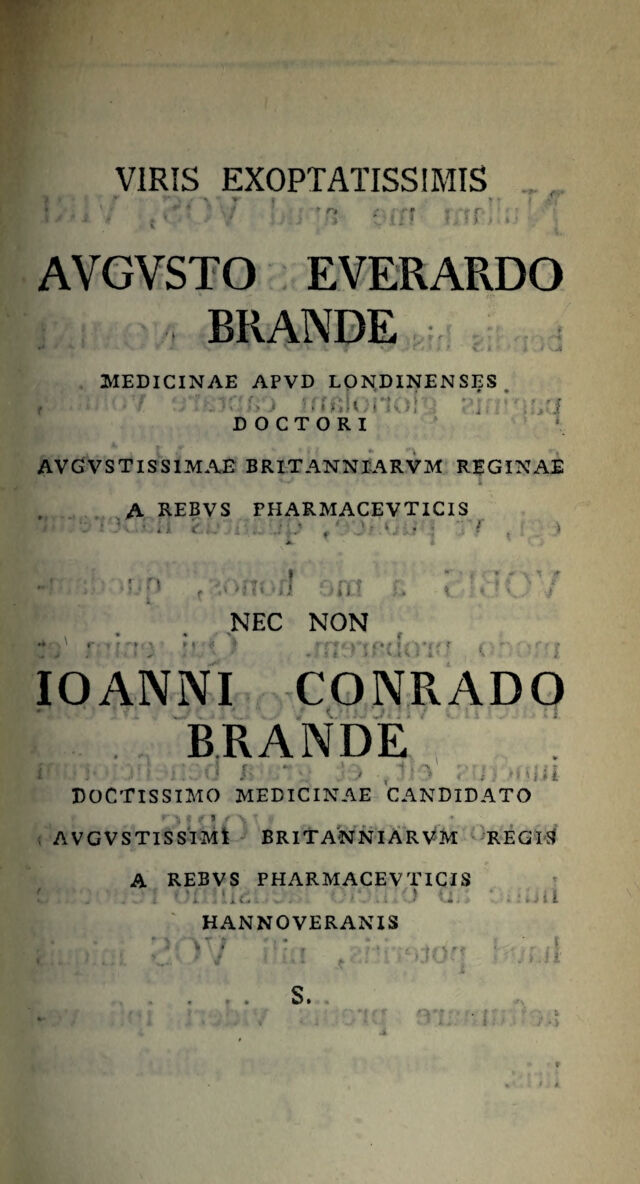 VIRIS EXOPTATISSIMIS

AVGVSTO EVERARDO BRANDE

MEDICINAE APVD LONDINENSES DOCTORI

AVGVSTISSIMAE BRITANNIARVM REGINAE A REBVS PHARMACEVTICIS

NEC NON

IOANNI CONRADO BRANDE

DOCTISSIMO MEDICINAE CANDIDATO

AVGVSTISSIMI BRITANNIARVM REGIS A REBVS PHARMACEVTICIS HANNOVERANIS

S.